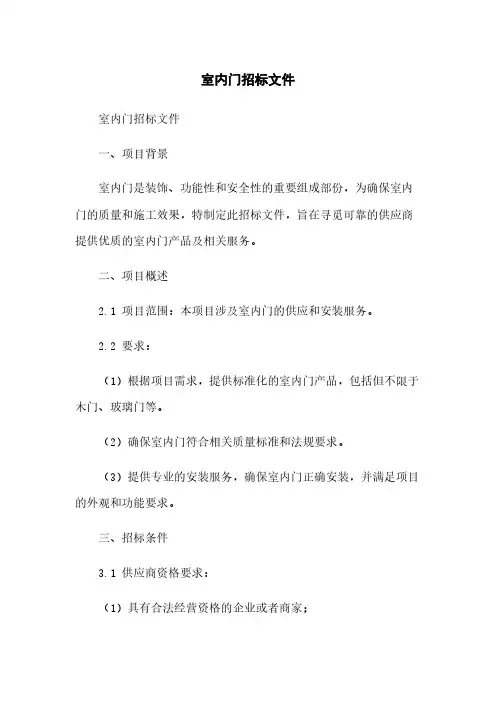 室内门招标文件

室内门招标文件

一、项目背景

室内门是装饰、功能性和安全性的重要组成部份，为确保室内门的质量和施工效果，特制定此招标文件，旨在寻觅可靠的供应商提供优质的室内门产品及相关服务。

二、项目概述

2.1 项目范围：本项目涉及室内门的供应和安装服务。

2.2 要求：

（1）根据项目需求，提供标准化的室内门产品，包括但不限于木门、玻璃门等。

（2）确保室内门符合相关质量标准和法规要求。

（3）提供专业的安装服务，确保室内门正确安装，并满足项目的外观和功能要求。

三、招标条件

3.1 供应商资格要求：

（1）具有合法经营资格的企业或者商家；